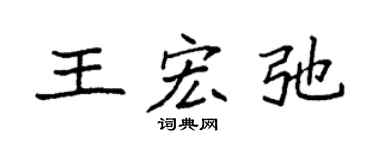 王宏弛

词典网